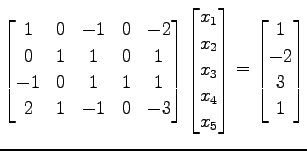 $\begin{bmatrix} 1 & 0 & -1 & 0 & -2 \\ 0 & 1 & 1 & 0 & 1 \\ -1 & 0 & 1 & 1 & 1 \\ 2 & 1 & -1 & 0 & -3 \end{bmatrix} \begin{bmatrix} x_1 \\ x_2 \\ x_3 \\ x_4 \\ x_5 \end{bmatrix} = \begin{bmatrix} 1 \\ -2 \\ 3 \\ 1 \end{bmatrix}$